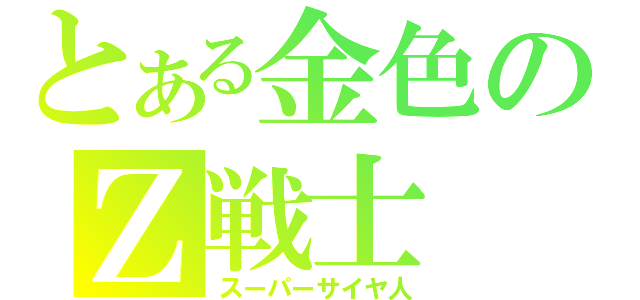 とある金色のZ戦士
スーパーサイヤ人